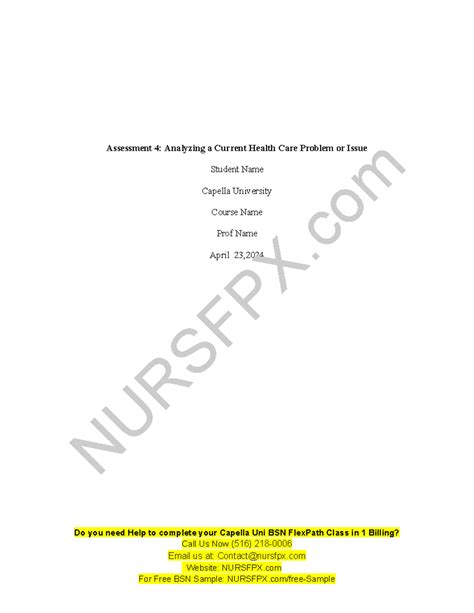 Assessment 4: Analyzing a Current Health Care Problem or Issue

Student Name

Capella University

Course Name

Prof Name

April 23,2024

NURSFPX.com

Do you need Help to complete your Capella Uni BSN FlexPath Class in 1 Billing?
Call Us Now (516) 218-0006
Email us at: Contact@nursfpx.com
Website: NURSFPX.com
For Free BSN Sample: NURSFPX.com/free-Sample